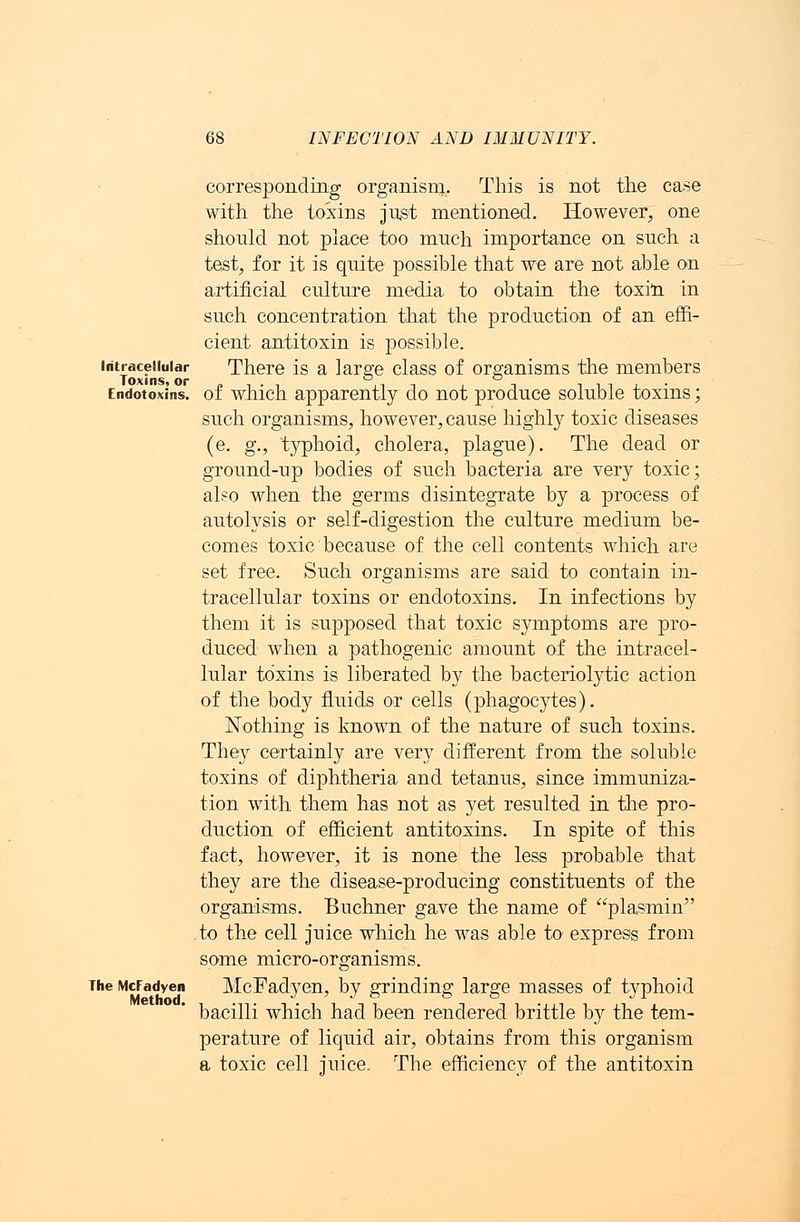 68 INFECTION AND IMMUNITY.

corresponding organism. This is not the case with the toxins just mentioned. However, one should not place too much importance on such a test, for it is quite possible that we are not able on artificial culture media to obtain the toxin in such concentration that the production of an efficient antitoxin is possible.

Intracellular Toxins, or Endotoxins.

There is a large class of organisms the members of which apparently do not produce soluble toxins; such organisms, however, cause highly toxic diseases (e. g., typhoid, cholera, plague). The dead or ground-up bodies of such bacteria are very toxic; also when the germs disintegrate by a process of autolysis or self-digestion the culture medium becomes toxic because of the cell contents which are set free. Such organisms are said to contain intracellular toxins or endotoxins. In infections by them it is supposed that toxic symptoms are produced when a pathogenic amount of the intracellular toxins is liberated by the bacteriolytic action of the body fluids or cells (phagocytes).

Nothing is known of the nature of such toxins. They certainly are very different from the soluble toxins of diphtheria and tetanus, since immunization with them has not as yet resulted in the production of efficient antitoxins. In spite of this fact, however, it is none the less probable that they are the disease-producing constituents of the organisms. Buchner gave the name of "plasmin" to the cell juice which he was able to express from some micro-organisms.

The McFadyen Method.

McFadyen, by grinding large masses of typhoid bacilli which had been rendered brittle by the temperature of liquid air, obtains from this organism a toxic cell juice. The efficiency of the antitoxin